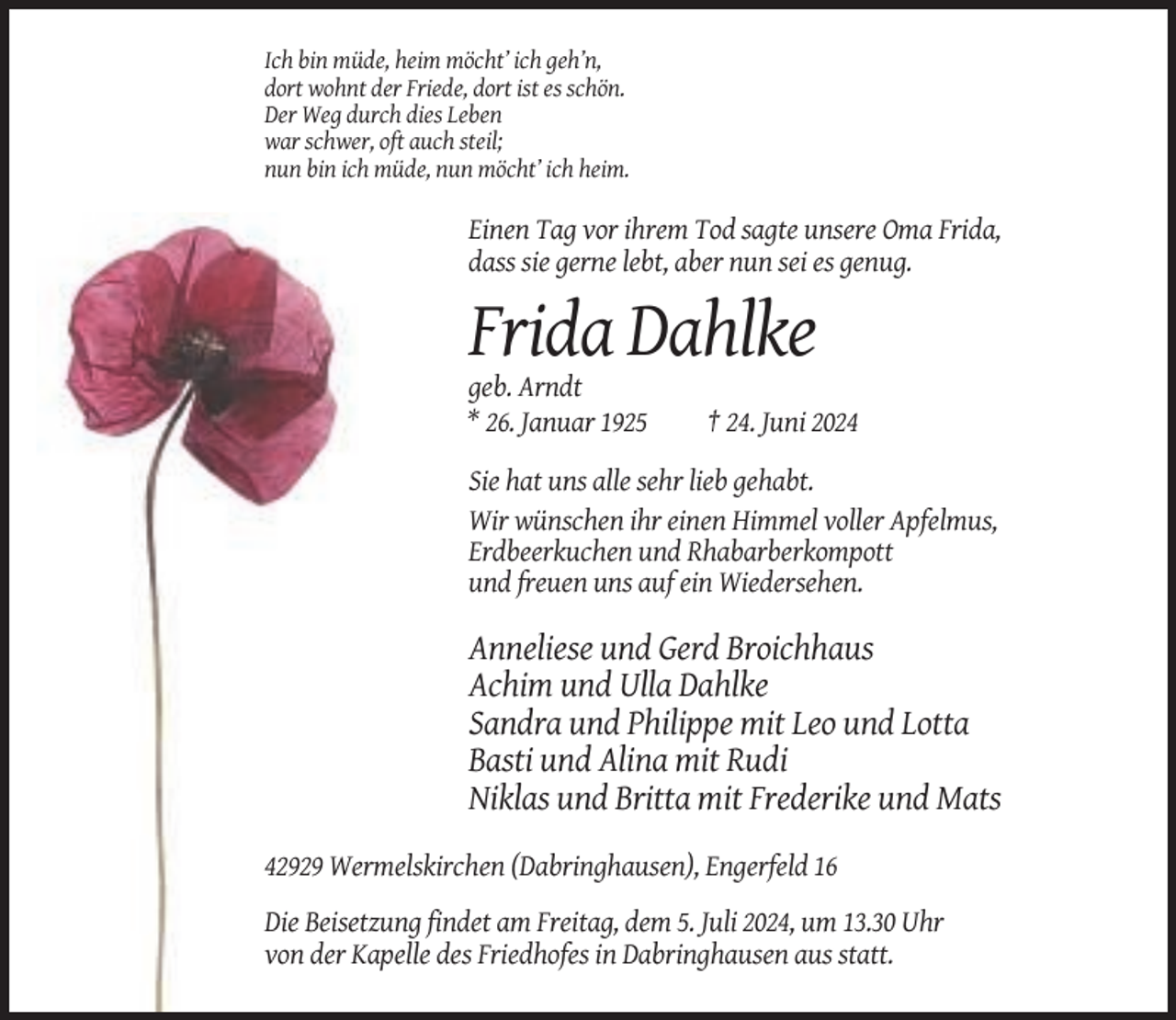 Ich bin müde, heim möcht' ich geh'n,
dort wohnt der Friede, dort ist es schön.
Der Weg durch dies Leben
war schwer, oft auch steil;
nun bin ich müde, nun möcht' ich heim.

Einen Tag vor ihrem Tod sagte unsere Oma Frida, dass sie gerne lebt, aber nun sei es genug.

Frida Dahlke

geb. Arndt
* 26. Januar 1925 † 24. Juni 2024

Sie hat uns alle sehr lieb gehabt.

Wir wünschen ihr einen Himmel voller Apfelmus,
Erdbeerkuchen und Rhabarberkompott
und freuen uns auf ein Wiedersehen.

Anneliese und Gerd Broichhaus
Achim und Ulla Dahlke
Sandra und Philippe mit Leo und Lotta
Basti und Alina mit Rudi
Niklas und Britta mit Frederike und Mats

42929 Wermelskirchen (Dabringhausen), Engerfeld 16

Die Beisetzung findet am Freitag, dem 5. Juli 2024, um 13.30 Uhr von der Kapelle des Friedhofes in Dabringhausen aus statt.